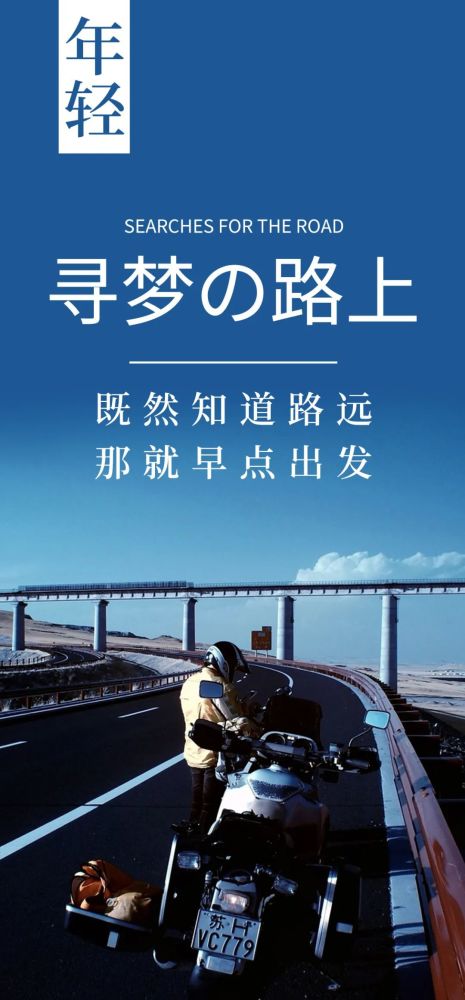 年轻

SEARCHES FOR THE ROAD

寻梦の路上

既然知道路远
那就早点出发

苏·H
VC779